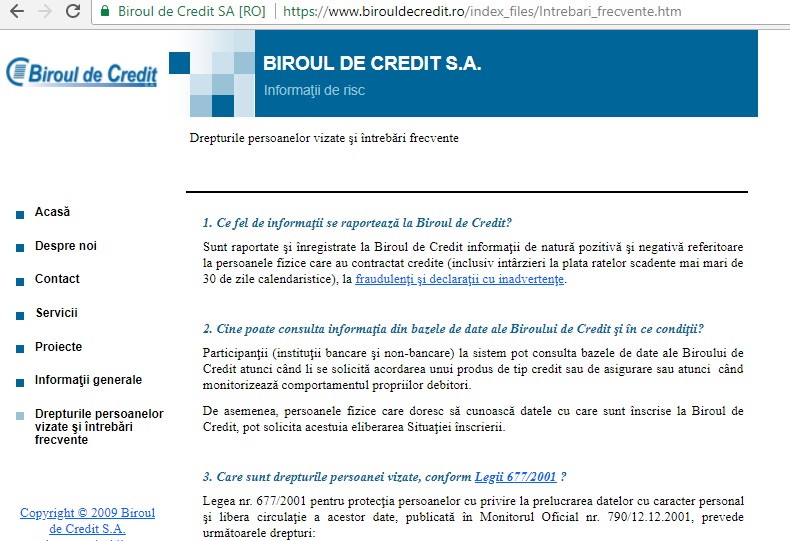 Biroul de Credit SA [RO] | https://www.birouldecredit.ro/index_files/Intrebari_frecvente.htm

Biroul de Credit

BIROUL DE CREDIT S.A.

Informaţii de risc

Drepturile persoanelor vizate şi întrebări frecvente

Acasă

Despre noi

Contact

Servicii

Proiecte

Informaţii generale

Drepturile persoanelor vizate şi întrebări frecvente

Copyright © 2009 Biroul de Credit S.A.

1. Ce fel de informaţii se raportează la Biroul de Credit?

Sunt raportate şi înregistrate la Biroul de Credit informaţii de natură pozitivă şi negativă referitoare la persoanele fizice care au contractat credite (inclusiv întârzieri la plata ratelor scadente mai mari de 30 de zile calendaristice), la fraudulenţi şi declaraţii cu inadvertenţe.

2. Cine poate consulta informaţia din bazele de date ale Biroului de Credit şi în ce condiţii?

Participanţii (instituţii bancare şi non-bancare) la sistem pot consulta bazele de date ale Biroului de Credit atunci când li se solicită acordarea unui produs de tip credit sau de asigurare sau atunci când monitorizează comportamentul propriilor debitori.

De asemenea, persoanele fizice care doresc să cunoască datele cu care sunt înscrise la Biroul de Credit, pot solicita acestuia eliberarea Situaţiei înscrierii.

3. Care sunt drepturile persoanei vizate, conform Legii 677/2001 ?

Legea nr. 677/2001 pentru protecţia persoanelor cu privire la prelucrarea datelor cu caracter personal şi libera circulaţie a acestor date, publicată în Monitorul Oficial nr. 790/12.12.2001, prevede următoarele drepturi: